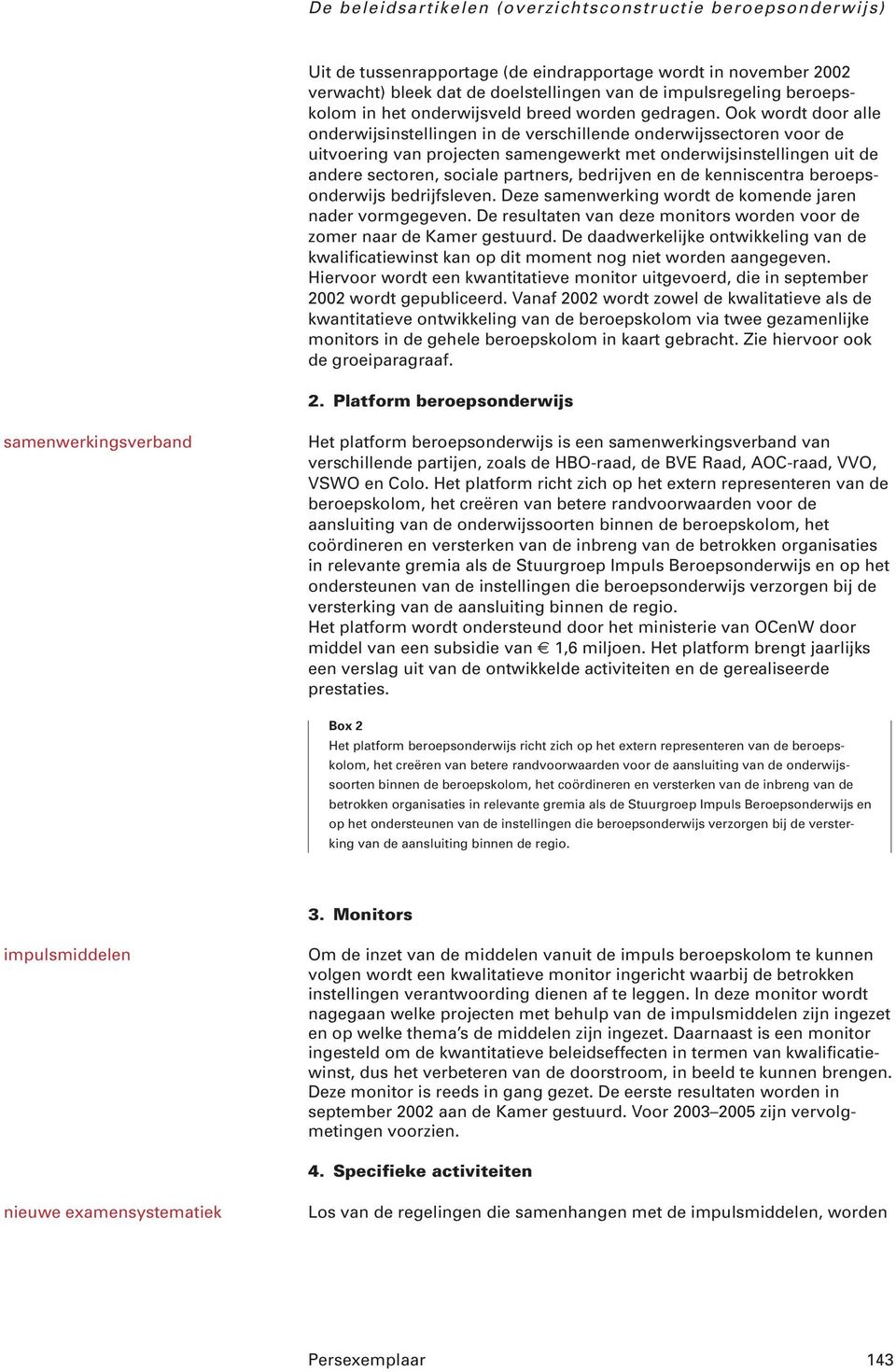 De beleidsartikelen (overzichtsconstructie beroepsonderwijs)

Uit de tussenrapportage (de eindrapportage wordt in november 2002 verwacht) bleek dat de doelstellingen van de impulsregeling beroepskolom in het onderwijsveld breed worden gedragen. Ook wordt door alle onderwijsinstellingen in de verschillende onderwijssectoren voor de uitvoering van projecten samengewerkt met onderwijsinstellingen uit de andere sectoren, sociale partners, bedrijven en de kenniscentra beroepsonderwijs bedrijfsleven. Deze samenwerking wordt de komende jaren nader vormgegeven. De resultaten van deze monitors worden voor de zomer naar de Kamer gestuurd. De daadwerkelijke ontwikkeling van de kwalificatiewinst kan op dit moment nog niet worden aangegeven. Hiervoor wordt een kwantitatieve monitor uitgevoerd, die in september 2002 wordt gepubliceerd. Vanaf 2002 wordt zowel de kwalitatieve als de kwantitatieve ontwikkeling van de beroepskolom via twee gezamenlijke monitors in de gehele beroepskolom in kaart gebracht. Zie hiervoor ook de groeiparagraaf.

2. Platform beroepsonderwijs

samenwerkingsverband

Het platform beroepsonderwijs is een samenwerkingsverband van verschillende partijen, zoals de HBO-raad, de BVE Raad, AOC-raad, VVO, VSWO en Colo. Het platform richt zich op het extern representeren van de beroepskolom, het creëren van betere randvoorwaarden voor de aansluiting van de onderwijssoorten binnen de beroepskolom, het coördineren en versterken van de inbreng van de betrokken organisaties in relevante gremia als de Stuurgroep Impuls Beroepsonderwijs en op het ondersteunen van de instellingen die beroepsonderwijs verzorgen bij de versterking van de aansluiting binnen de regio.
Het platform wordt ondersteund door het ministerie van OCenW door middel van een subsidie van € 1,6 miljoen. Het platform brengt jaarlijks een verslag uit van de ontwikkelde activiteiten en de gerealiseerde prestaties.

Box 2
Het platform beroepsonderwijs richt zich op het extern representeren van de beroepskolom, het creëren van betere randvoorwaarden voor de aansluiting van de onderwijssoorten binnen de beroepskolom, het coördineren en versterken van de inbreng van de betrokken organisaties in relevante gremia als de Stuurgroep Impuls Beroepsonderwijs en op het ondersteunen van de instellingen die beroepsonderwijs verzorgen bij de versterking van de aansluiting binnen de regio.

3. Monitors

impulsmiddelen

Om de inzet van de middelen vanuit de impuls beroepskolom te kunnen volgen wordt een kwalitatieve monitor ingericht waarbij de betrokken instellingen verantwoording dienen af te leggen. In deze monitor wordt nagegaan welke projecten met behulp van de impulsmiddelen zijn ingezet en op welke thema's de middelen zijn ingezet. Daarnaast is een monitor ingesteld om de kwantitatieve beleidseffecten in termen van kwalificatiewinst, dus het verbeteren van de doorstroom, in beeld te kunnen brengen. Deze monitor is reeds in gang gezet. De eerste resultaten worden in september 2002 aan de Kamer gestuurd. Voor 2003–2005 zijn vervolgmetingen voorzien.

4. Specifieke activiteiten

nieuwe examensystematiek

Los van de regelingen die samenhangen met de impulsmiddelen, worden

Persexemplaar 143